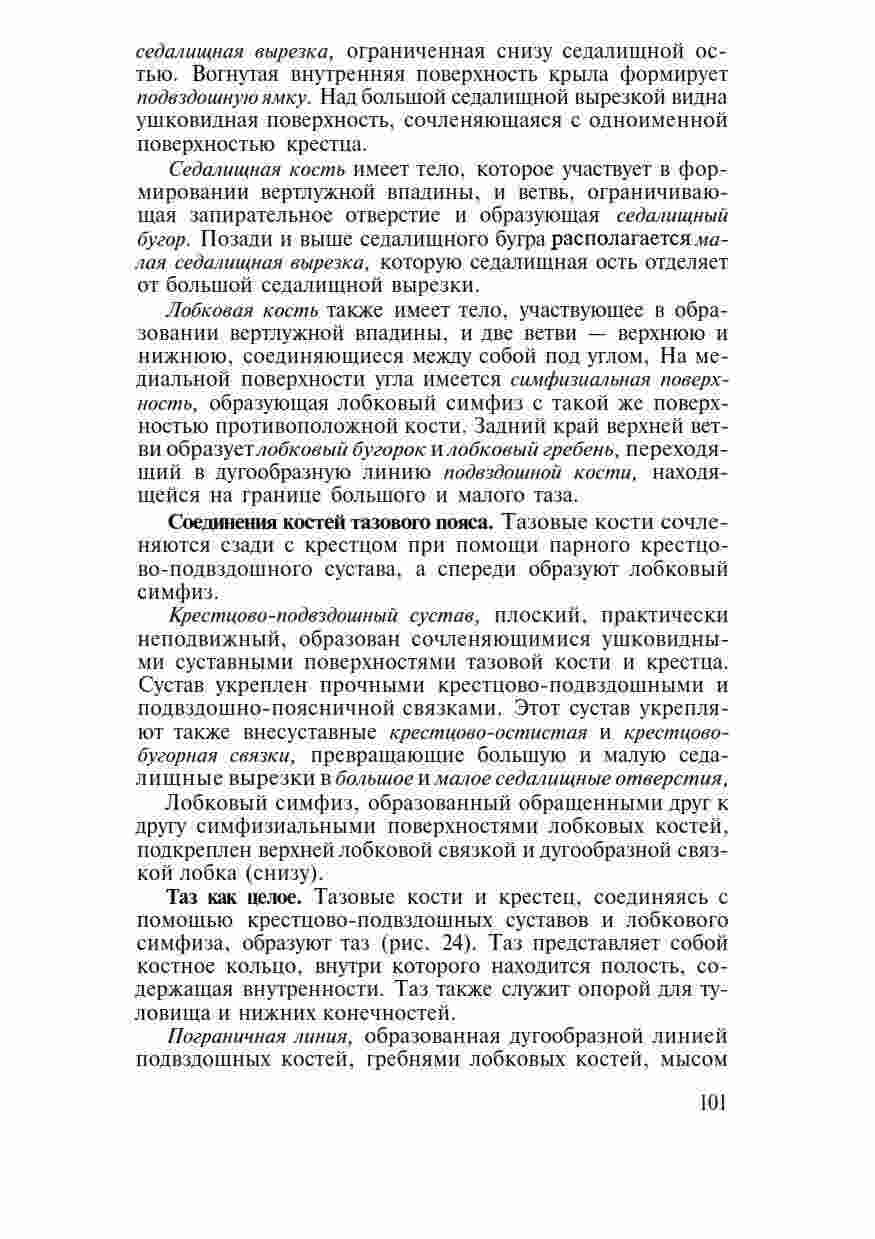 седалищная вырезка, ограниченная снизу седалищной остью. Вогнутая внутренняя поверхность крыла формирует подвздошную ямку. Над большой седалищной вырезкой видна ушковидная поверхность, сочленяющаяся с одноименной поверхностью крестца.

Седалищная кость имеет тело, которое участвует в формировании вертлужной впадины, и ветвь, ограничивающая запирательное отверстие и образующая седалищный бугор. Позади и выше седалищного бугра располагается малая седалищная вырезка, которую седалищная ость отделяет от большой седалищной вырезки.

Лобковая кость также имеет тело, участвующее в образовании вертлужной впадины, и две ветви — верхнюю и нижнюю, соединяющиеся между собой под углом, На медиальной поверхности угла имеется симфизиальная поверхность, образующая лобковый симфиз с такой же поверхностью противоположной кости. Задний край верхней ветви образует лобковый бугорок и лобковый гребень, переходящий в дугообразную линию подвздошной кости, находящейся на границе большого и малого таза.

Соединения костей тазового пояса. Тазовые кости сочленяются сзади с крестцом при помощи парного крестцово-подвздошного сустава, а спереди образуют лобковый симфиз.

Крестцово-подвздошный сустав, плоский, практически неподвижный, образован сочленяющимися ушковидными суставными поверхностями тазовой кости и крестца. Сустав укреплен прочными крестцово-подвздошными и подвздошно-поясничной связками. Этот сустав укрепляют также внесуставные крестцово-остистая и крестцово-бугорная связки, превращающие большую и малую седалищные вырезки в большое и малое седалищные отверстия,

Лобковый симфиз, образованный обращенными друг к другу симфизиальными поверхностями лобковых костей, подкреплен верхней лобковой связкой и дугообразной связкой лобка (снизу).

Таз как целое. Тазовые кости и крестец, соединяясь с помощью крестцово-подвздошных суставов и лобкового симфиза, образуют таз (рис. 24). Таз представляет собой костное кольцо, внутри которого находится полость, содержащая внутренности. Таз также служит опорой для туловища и нижних конечностей.

Пограничная линия, образованная дугообразной линией подвздошных костей, гребнями лобковых костей, мысом

101